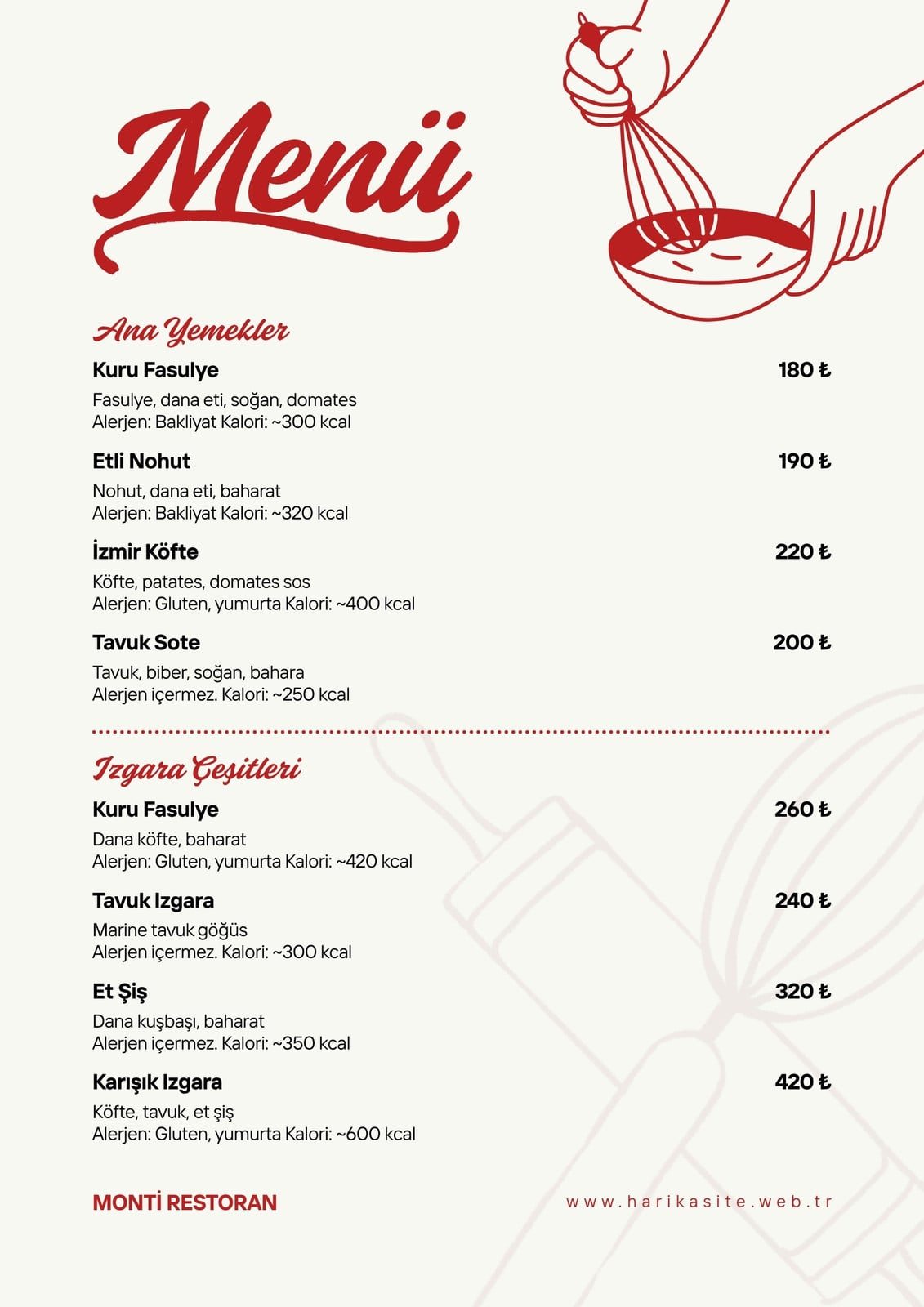 Menü

Ana Yemekler

Kuru Fasulye 180 ₺
Fasulye, dana eti, soğan, domates
Alerjen: Bakliyat Kalori: ~300 kcal

Etli Nohut 190 ₺
Nohut, dana eti, baharat
Alerjen: Bakliyat Kalori: ~320 kcal

İzmir Köfte 220 ₺
Köfte, patates, domates sos
Alerjen: Gluten, yumurta Kalori: ~400 kcal

Tavuk Sote 200 ₺
Tavuk, biber, soğan, bahara
Alerjen içermez. Kalori: ~250 kcal

Izgara Çeşitleri

Kuru Fasulye 260 ₺
Dana köfte, baharat
Alerjen: Gluten, yumurta Kalori: ~420 kcal

Tavuk Izgara 240 ₺
Marine tavuk göğüs
Alerjen içermez. Kalori: ~300 kcal

Et Şiş 320 ₺
Dana kuşbaşı, baharat
Alerjen içermez. Kalori: ~350 kcal

Karışık Izgara 420 ₺
Köfte, tavuk, et şiş
Alerjen: Gluten, yumurta Kalori: ~600 kcal

MONTİ RESTORAN

www.harikasite.web.tr